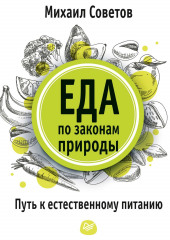 Михаил Советов

ЕДА
по законам
природы

Путь к естественному питанию